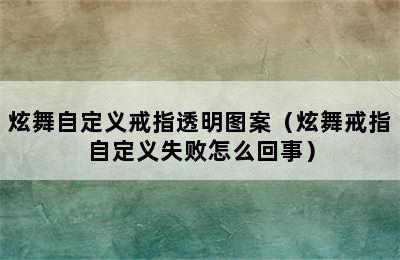 炫舞自定义戒指透明图案（炫舞戒指自定义失败怎么回事）